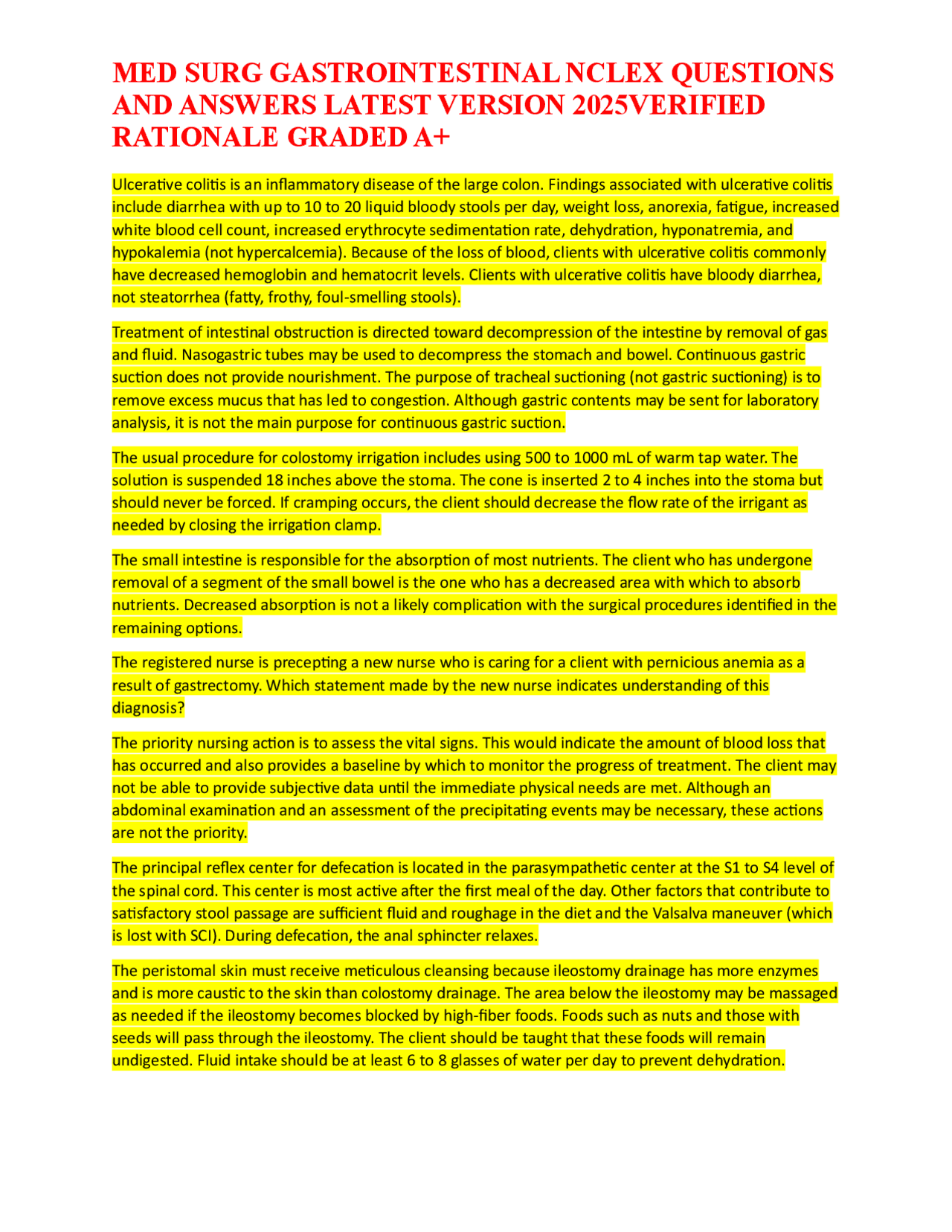 MED SURG GASTROINTESTINAL NCLEX QUESTIONS AND ANSWERS LATEST VERSION 2025VERIFIED RATIONALE GRADED A+

Ulcerative colitis is an inflammatory disease of the large colon. Findings associated with ulcerative colitis include diarrhea with up to 10 to 20 liquid bloody stools per day, weight loss, anorexia, fatigue, increased white blood cell count, increased erythrocyte sedimentation rate, dehydration, hyponatremia, and hypokalemia (not hypercalcemia). Because of the loss of blood, clients with ulcerative colitis commonly have decreased hemoglobin and hematocrit levels. Clients with ulcerative colitis have bloody diarrhea, not steatorrhea (fatty, frothy, foul-smelling stools).

Treatment of intestinal obstruction is directed toward decompression of the intestine by removal of gas and fluid. Nasogastric tubes may be used to decompress the stomach and bowel. Continuous gastric suction does not provide nourishment. The purpose of tracheal suctioning (not gastric suctioning) is to remove excess mucus that has led to congestion. Although gastric contents may be sent for laboratory analysis, it is not the main purpose for continuous gastric suction.

The usual procedure for colostomy irrigation includes using 500 to 1000 mL of warm tap water. The solution is suspended 18 inches above the stoma. The cone is inserted 2 to 4 inches into the stoma but should never be forced. If cramping occurs, the client should decrease the flow rate of the irrigant as needed by closing the irrigation clamp.

The small intestine is responsible for the absorption of most nutrients. The client who has undergone removal of a segment of the small bowel is the one who has a decreased area with which to absorb nutrients. Decreased absorption is not a likely complication with the surgical procedures identified in the remaining options.

The registered nurse is precepting a new nurse who is caring for a client with pernicious anemia as a result of gastrectomy. Which statement made by the new nurse indicates understanding of this diagnosis?

The priority nursing action is to assess the vital signs. This would indicate the amount of blood loss that has occurred and also provides a baseline by which to monitor the progress of treatment. The client may not be able to provide subjective data until the immediate physical needs are met. Although an abdominal examination and an assessment of the precipitating events may be necessary, these actions are not the priority.

The principal reflex center for defecation is located in the parasympathetic center at the S1 to S4 level of the spinal cord. This center is most active after the first meal of the day. Other factors that contribute to satisfactory stool passage are sufficient fluid and roughage in the diet and the Valsalva maneuver (which is lost with SCI). During defecation, the anal sphincter relaxes.

The peristomal skin must receive meticulous cleansing because ileostomy drainage has more enzymes and is more caustic to the skin than colostomy drainage. The area below the ileostomy may be massaged as needed if the ileostomy becomes blocked by high-fiber foods. Foods such as nuts and those with seeds will pass through the ileostomy. The client should be taught that these foods will remain undigested. Fluid intake should be at least 6 to 8 glasses of water per day to prevent dehydration.